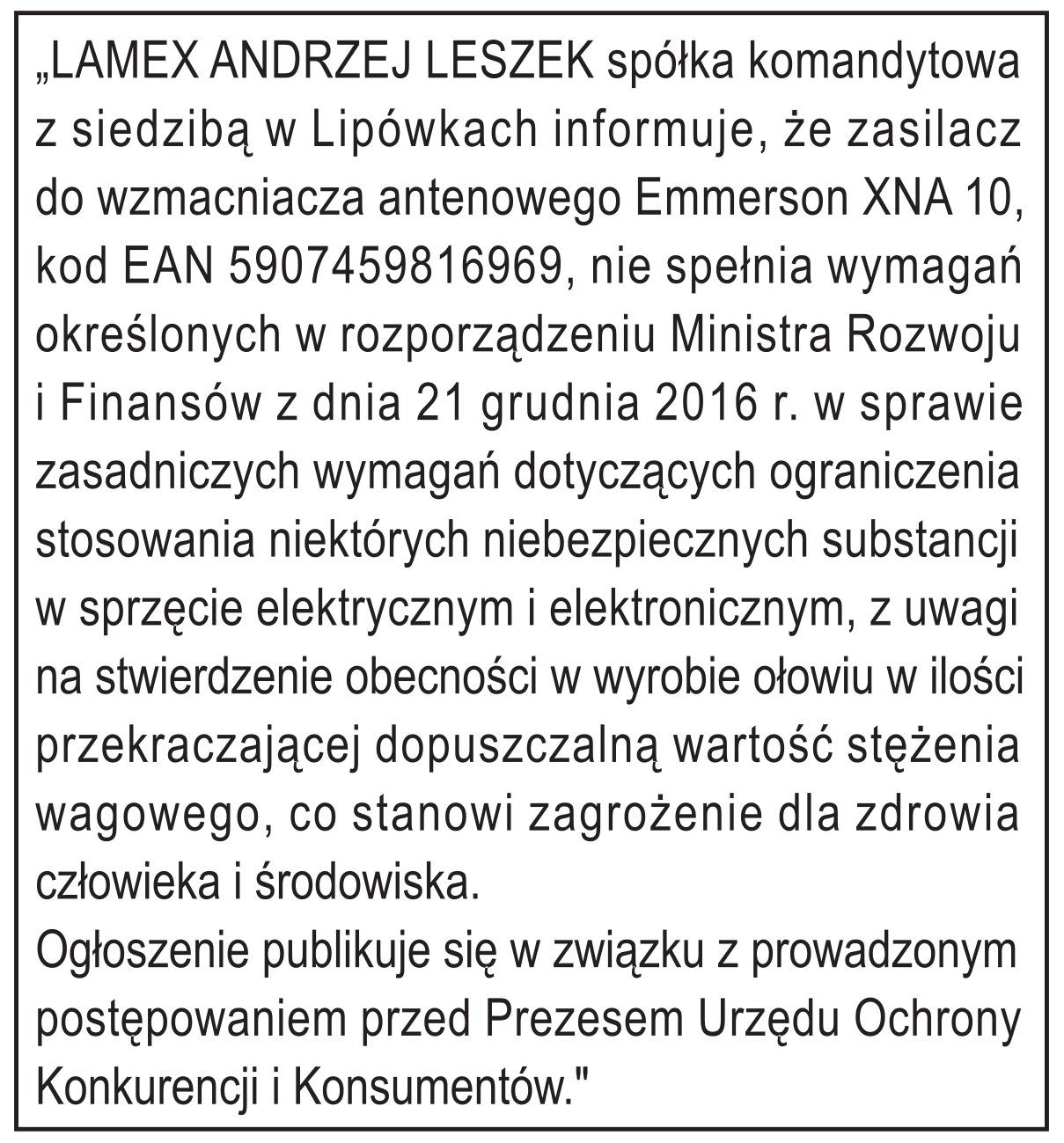 „LAMEX ANDRZEJ LESZEK spółka komandytowa z siedzibą w Lipówkach informuje, że zasilacz do wzmacniacza antenowego Emmerson XNA 10, kod EAN 5907459816969, nie spełnia wymagań określonych w rozporządzeniu Ministra Rozwoju i Finansów z dnia 21 grudnia 2016 r. w sprawie zasadniczych wymagań dotyczących ograniczenia stosowania niektórych niebezpiecznych substancji w sprzęcie elektrycznym i elektronicznym, z uwagi na stwierdzenie obecności w wyrobie ołowiu w ilości przekraczającej dopuszczalną wartość stężenia wagowego, co stanowi zagrożenie dla zdrowia człowieka i środowiska.
Ogłoszenie publikuje się w związku z prowadzonym postępowaniem przed Prezesem Urzędu Ochrony Konkurencji i Konsumentów."